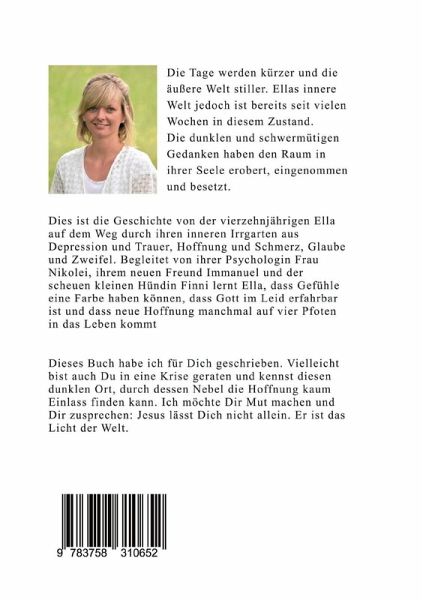 Die Tage werden kürzer und die äußere Welt stiller. Ellas innere Welt jedoch ist bereits seit vielen Wochen in diesem Zustand. Die dunklen und schwermütigen Gedanken haben den Raum in ihrer Seele erobert, eingenommen und besetzt.

Dies ist die Geschichte von der vierzehnjährigen Ella auf dem Weg durch ihren inneren Irrgarten aus Depression und Trauer, Hoffnung und Schmerz, Glaube und Zweifel. Begleitet von ihrer Psychologin Frau Nikolei, ihrem neuen Freund Immanuel und der scheuen kleinen Hündin Finni lernt Ella, dass Gefühle eine Farbe haben können, dass Gott im Leid erfahrbar ist und dass neue Hoffnung manchmal auf vier Pfoten in das Leben kommt

Dieses Buch habe ich für Dich geschrieben. Vielleicht bist auch Du in eine Krise geraten und kennst diesen dunklen Ort, durch dessen Nebel die Hoffnung kaum Einlass finden kann. Ich möchte Dir Mut machen und Dir zusprechen: Jesus lässt Dich nicht allein. Er ist das Licht der Welt.

9 783758 310652